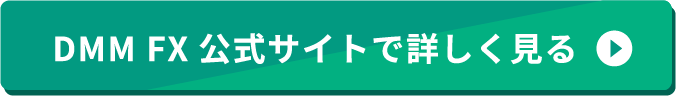 DMM FX 公式サイトで詳しく見る